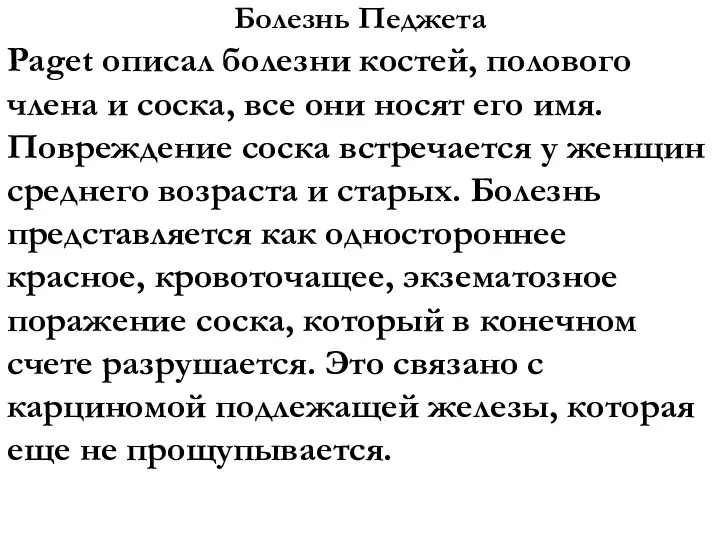 Болезнь Педжета

Paget описал болезни костей, полового члена и соска, все они носят его имя. Повреждение соска встречается у женщин среднего возраста и старых. Болезнь представляется как одностороннее красное, кровоточащее, экзематозное поражение соска, который в конечном счете разрушается. Это связано с карциномой подлежащей железы, которая еще не прощупывается.